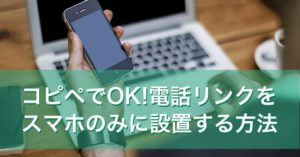 コピペでOK!電話リンクをスマホのみに設置する方法